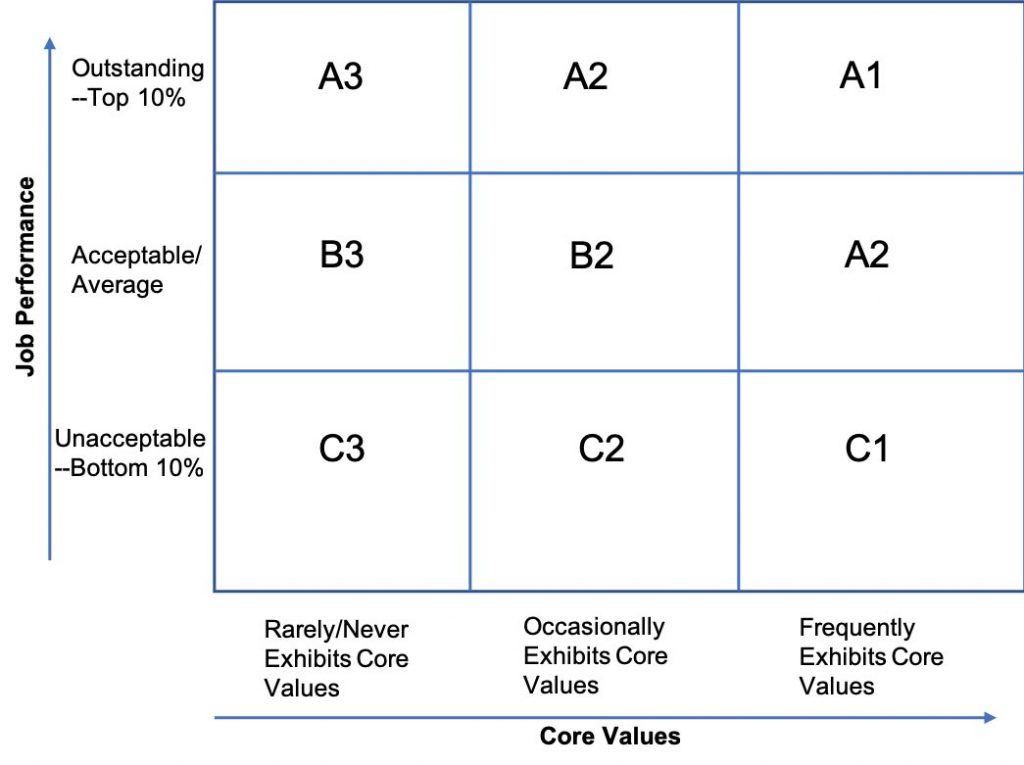 Job Performance

| | | | |
|---|---|---|---|
| Outstanding --Top 10% | A3 | A2 | A1 |
| Acceptable/ Average | B3 | B2 | A2 |
| Unacceptable --Bottom 10% | C3 | C2 | C1 |
| | Rarely/Never Exhibits Core Values | Occasionally Exhibits Core Values | Frequently Exhibits Core Values |

Core Values